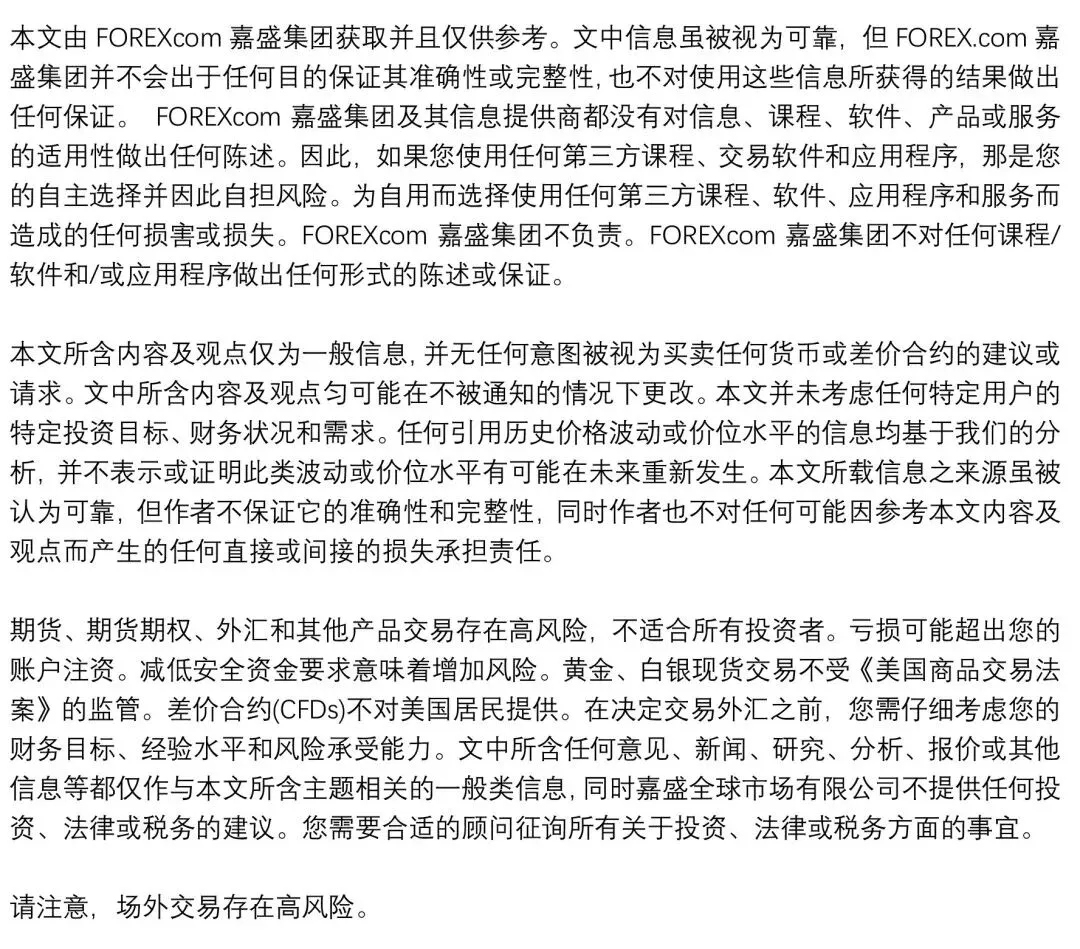 本文由 FOREXcom 嘉盛集团获取并且仅供参考。文中信息虽被视为可靠，但 FOREX.com 嘉盛集团并不会出于任何目的保证其准确性或完整性, 也不对使用这些信息所获得的结果做出任何保证。 FOREXcom 嘉盛集团及其信息提供商都没有对信息、课程、软件、产品或服务的适用性做出任何陈述。因此，如果您使用任何第三方课程、交易软件和应用程序，那是您的自主选择并因此自担风险。为自用而选择使用任何第三方课程、软件、应用程序和服务而造成的任何损害或损失。FOREXcom 嘉盛集团不负责。FOREXcom 嘉盛集团不对任何课程/软件和/或应用程序做出任何形式的陈述或保证。

本文所含内容及观点仅为一般信息, 并无任何意图被视为买卖任何货币或差价合约的建议或请求。文中所含内容及观点匀可能在不被通知的情况下更改。本文并未考虑任何特定用户的特定投资目标、财务状况和需求。任何引用历史价格波动或价位水平的信息均基于我们的分析，并不表示或证明此类波动或价位水平有可能在未来重新发生。本文所载信息之来源虽被认为可靠，但作者不保证它的准确性和完整性，同时作者也不对任何可能因参考本文内容及观点而产生的任何直接或间接的损失承担责任。

期货、期货期权、外汇和其他产品交易存在高风险，不适合所有投资者。亏损可能超出您的账户注资。减低安全资金要求意味着增加风险。黄金、白银现货交易不受《美国商品交易法案》的监管。差价合约(CFDs)不对美国居民提供。在决定交易外汇之前，您需仔细考虑您的财务目标、经验水平和风险承受能力。文中所含任何意见、新闻、研究、分析、报价或其他信息等都仅作与本文所含主题相关的一般类信息, 同时嘉盛全球市场有限公司不提供任何投资、法律或税务的建议。您需要合适的顾问征询所有关于投资、法律或税务方面的事宜。

请注意，场外交易存在高风险。